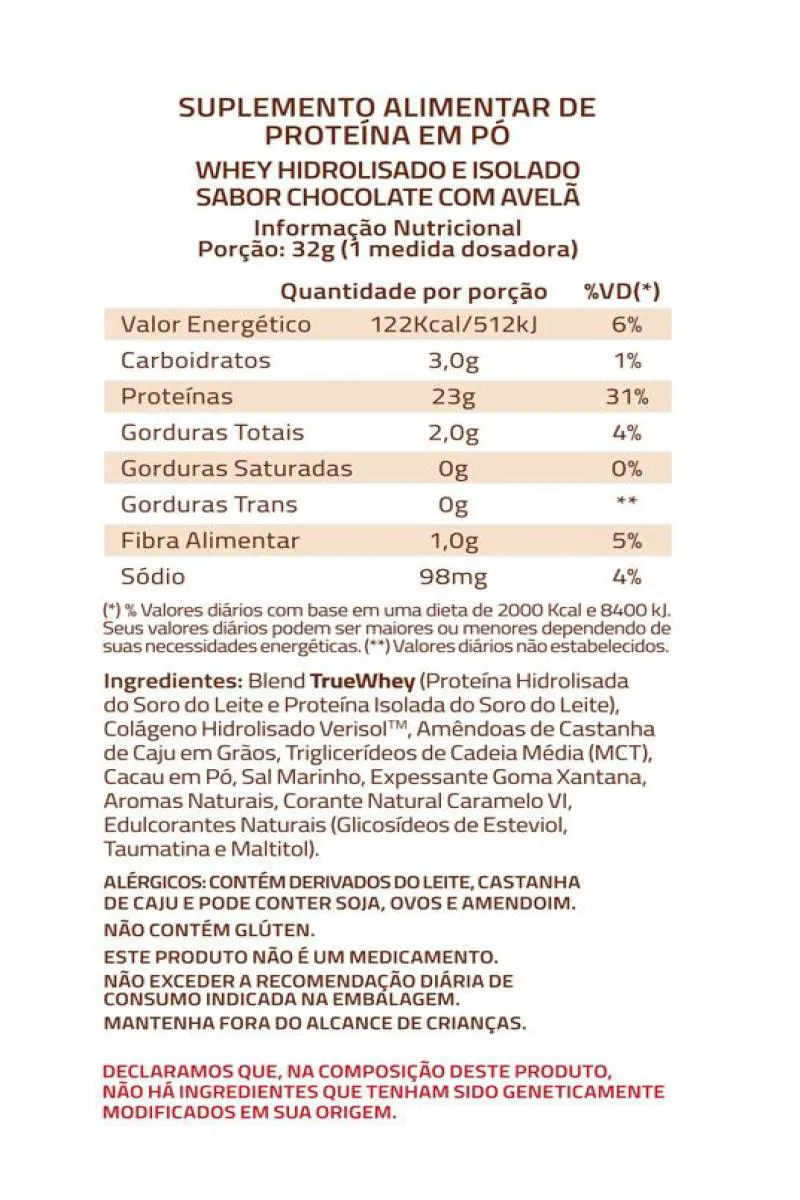 SUPLEMENTO ALIMENTAR DE PROTEÍNA EM PÓ

WHEY HIDROLISADO E ISOLADO SABOR CHOCOLATE COM AVELÃ

Informação Nutricional
Porção: 32g (1 medida dosadora)

| | Quantidade por porção | %VD(*) |
|---|---|---|
| Valor Energético | 122Kcal/512kJ | 6% |
| Carboidratos | 3,0g | 1% |
| Proteínas | 23g | 31% |
| Gorduras Totais | 2,0g | 4% |
| Gorduras Saturadas | 0g | 0% |
| Gorduras Trans | 0g | ** |
| Fibra Alimentar | 1,0g | 5% |
| Sódio | 98mg | 4% |

(*) % Valores diários com base em uma dieta de 2000 Kcal e 8400 kJ. Seus valores diários podem ser maiores ou menores dependendo de suas necessidades energéticas. (**) Valores diários não estabelecidos.

Ingredientes: Blend TrueWhey (Proteína Hidrolisada do Soro do Leite e Proteína Isolada do Soro do Leite), Colágeno Hidrolisado Verisol™, Amêndoas de Castanha de Caju em Grãos, Triglicerídeos de Cadeia Média (MCT), Cacau em Pó, Sal Marinho, Expessante Goma Xantana, Aromas Naturais, Corante Natural Caramelo VI, Edulcorantes Naturais (Glicosídeos de Esteviol, Taumatina e Maltitol).

ALÉRGICOS: CONTÉM DERIVADOS DO LEITE, CASTANHA DE CAJU E PODE CONTER SOJA, OVOS E AMENDOIM.
NÃO CONTÉM GLÚTEN.
ESTE PRODUTO NÃO É UM MEDICAMENTO.
NÃO EXCEDER A RECOMENDAÇÃO DIÁRIA DE CONSUMO INDICADA NA EMBALAGEM.
MANTENHA FORA DO ALCANCE DE CRIANÇAS.

DECLARAMOS QUE, NA COMPOSIÇÃO DESTE PRODUTO, NÃO HÁ INGREDIENTES QUE TENHAM SIDO GENETICAMENTE MODIFICADOS EM SUA ORIGEM.